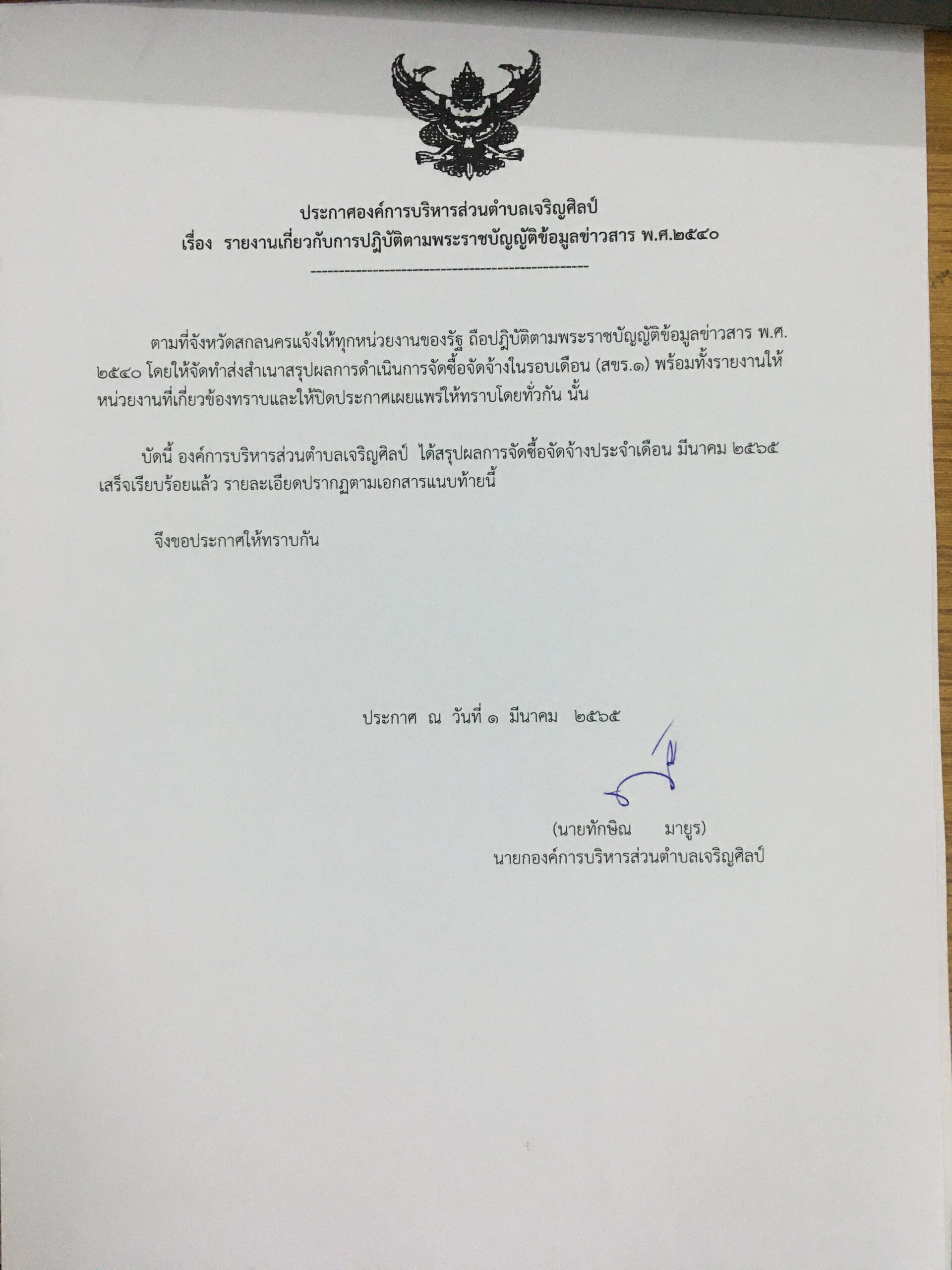 ประกาศองค์การบริหารส่วนตำบลเจริญศิลป์
เรื่อง รายงานเกี่ยวกับการปฏิบัติตามพระราชบัญญัติข้อมูลข่าวสาร พ.ศ.๒๕๔๐
--------------------------------------------------

ตามที่จังหวัดสกลนครแจ้งให้ทุกหน่วยงานของรัฐ ถือปฏิบัติตามพระราชบัญญัติข้อมูลข่าวสาร พ.ศ. ๒๕๔๐ โดยให้จัดทำส่งสำเนาสรุปผลการดำเนินการจัดซื้อจัดจ้างในรอบเดือน (สขร.๑) พร้อมทั้งรายงานให้หน่วยงานที่เกี่ยวข้องทราบและให้ปิดประกาศเผยแพร่ให้ทราบโดยทั่วกัน นั้น

บัดนี้ องค์การบริหารส่วนตำบลเจริญศิลป์ ได้สรุปผลการจัดซื้อจัดจ้างประจำเดือน มีนาคม ๒๕๖๕ เสร็จเรียบร้อยแล้ว รายละเอียดปรากฏตามเอกสารแนบท้ายนี้

จึงขอประกาศให้ทราบกัน

ประกาศ ณ วันที่ ๑ มีนาคม ๒๕๖๕

(นายทักษิณ มายูร)
นายกองค์การบริหารส่วนตำบลเจริญศิลป์